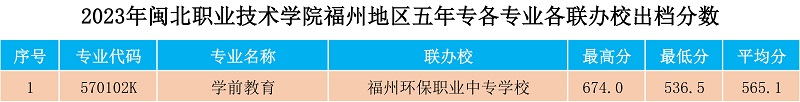 2023年闽北职业技术学院福州地区五年专各专业各联办校出档分数

| 序号 | 专业代码 | 专业名称 | 联办校 | 最高分 | 最低分 | 平均分 |
|---|---|---|---|---|---|---|
| 1 | 570102K | 学前教育 | 福州环保职业中专学校 | 674.0 | 536.5 | 565.1 |